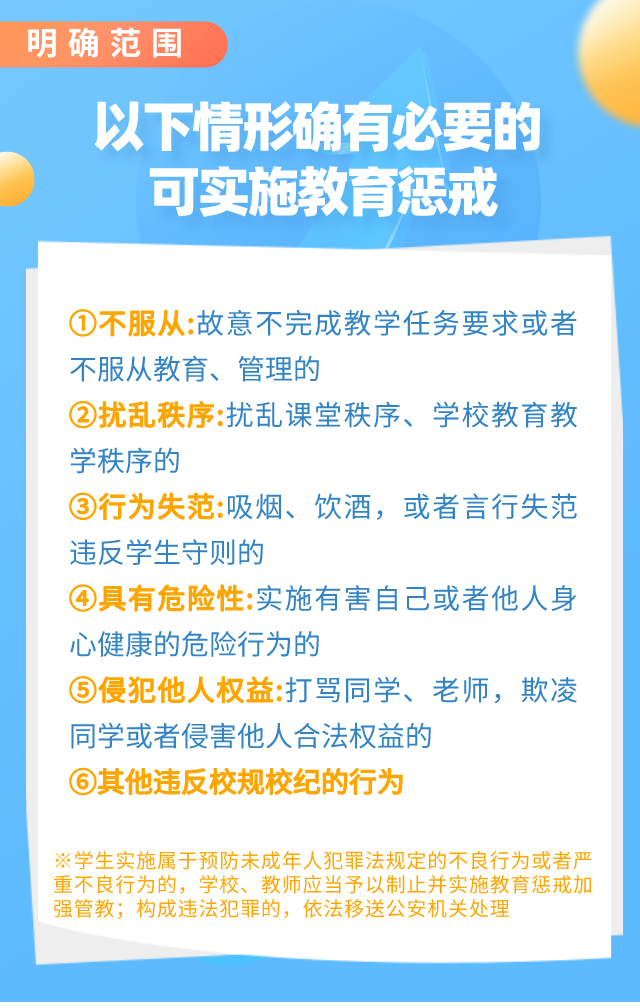 明确范围

以下情形确有必要的
可实施教育惩戒

①不服从:故意不完成教学任务要求或者不服从教育、管理的
②扰乱秩序:扰乱课堂秩序、学校教育教学秩序的
③行为失范:吸烟、饮酒，或者言行失范违反学生守则的
④具有危险性:实施有害自己或者他人身心健康的危险行为的
⑤侵犯他人权益:打骂同学、老师，欺凌同学或者侵害他人合法权益的
⑥其他违反校规校纪的行为

※学生实施属于预防未成年人犯罪法规定的不良行为或者严重不良行为的，学校、教师应当予以制止并实施教育惩戒加强管教；构成违法犯罪的，依法移送公安机关处理